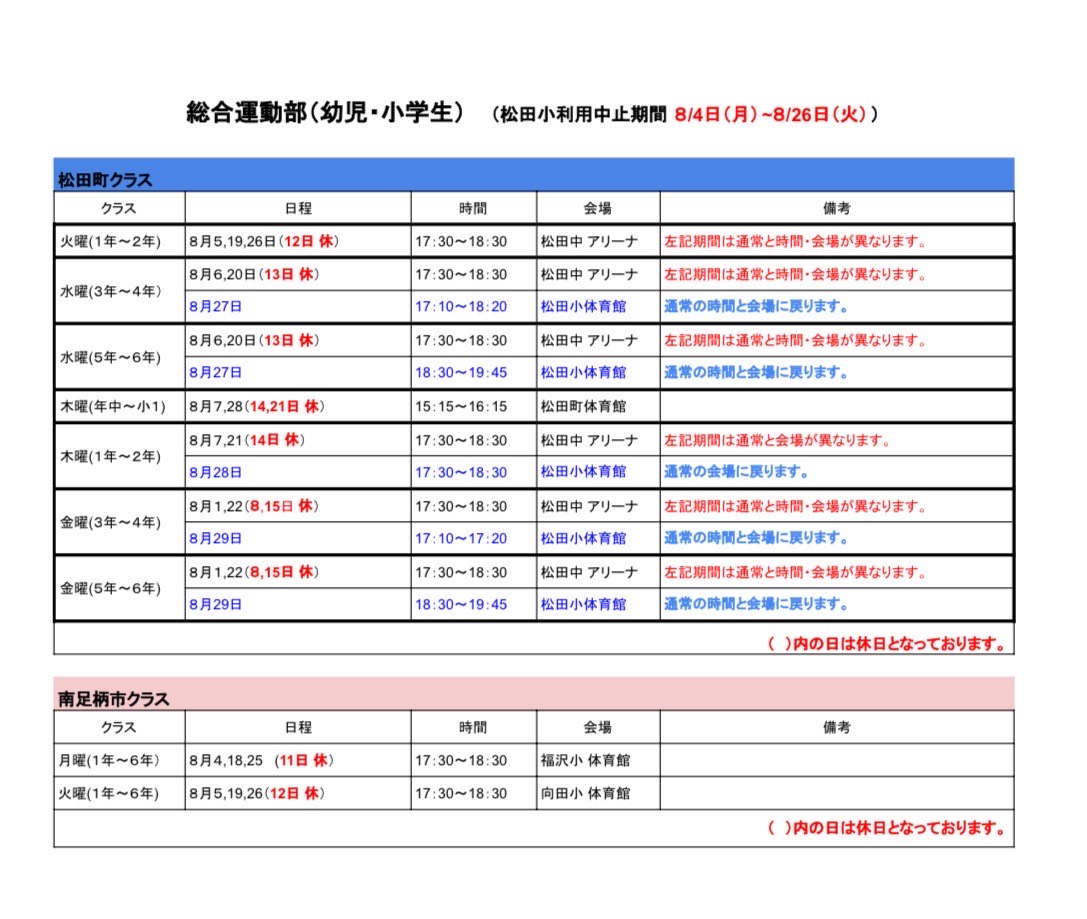 総合運動部（幼児・小学生） （松田小利用中止期間 8/4日（月）~8/26日（火））

松田町クラス

| クラス | 日程 | 時間 | 会場 | 備考 |
|---|---|---|---|---|
| 火曜(1年～2年) | 8月5,19,26日(12日 休) | 17:30～18:30 | 松田中 アリーナ | 左記期間は通常と時間・会場が異なります。 |
| 水曜(3年～4年) | 8月6,20日(13日 休) | 17:30～18:30 | 松田中 アリーナ | 左記期間は通常と時間・会場が異なります。 |
|  | 8月27日 | 17:10～18:20 | 松田小体育館 | 通常の時間と会場に戻ります。 |
| 水曜(5年～6年) | 8月6,20日(13日 休) | 17:30～18:30 | 松田中 アリーナ | 左記期間は通常と時間・会場が異なります。 |
|  | 8月27日 | 18:30～19:45 | 松田小体育館 | 通常の時間と会場に戻ります。 |
| 木曜(年中～小1) | 8月7,28(14,21日 休) | 15:15～16:15 | 松田町体育館 |  |
| 木曜(1年～2年) | 8月7,21(14日 休) | 17:30～18:30 | 松田中 アリーナ | 左記期間は通常と会場が異なります。 |
|  | 8月28日 | 17:30～18:30 | 松田小体育館 | 通常の会場に戻ります。 |
| 金曜(3年～4年) | 8月1,22(8,15日 休) | 17:30～18:30 | 松田中 アリーナ | 左記期間は通常と時間・会場が異なります。 |
|  | 8月29日 | 17:10～17:20 | 松田小体育館 | 通常の時間と会場に戻ります。 |
| 金曜(5年～6年) | 8月1,22(8,15日 休) | 17:30～18:30 | 松田中 アリーナ | 左記期間は通常と時間・会場が異なります。 |
|  | 8月29日 | 18:30～19:45 | 松田小体育館 | 通常の時間と会場に戻ります。 |

（ ）内の日は休日となっております。

南足柄市クラス

| クラス | 日程 | 時間 | 会場 | 備考 |
|---|---|---|---|---|
| 月曜(1年～6年) | 8月4,18,25 (11日 休) | 17:30～18:30 | 福沢小 体育館 |  |
| 火曜(1年～6年) | 8月5,19,26(12日 休) | 17:30～18:30 | 向田小 体育館 |  |

（ ）内の日は休日となっております。